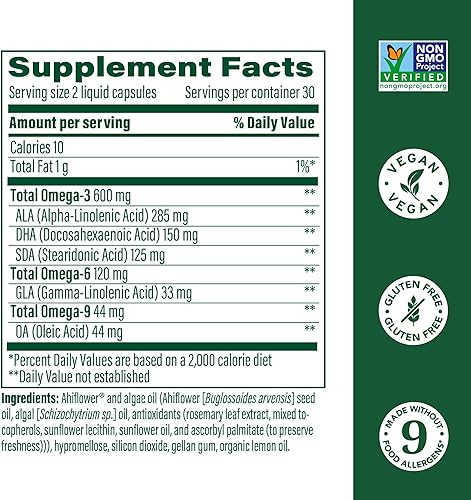 Supplement Facts
Serving size 2 liquid capsules Servings per container 30

| Amount per serving | % Daily Value |
|---|---|
| Calories 10 | |
| Total Fat 1 g | 1%* |
| Total Omega-3 600 mg | ** |
| ALA (Alpha-Linolenic Acid) 285 mg | ** |
| DHA (Docosahexaenoic Acid) 150 mg | ** |
| SDA (Stearidonic Acid) 125 mg | ** |
| Total Omega-6 120 mg | ** |
| GLA (Gamma-Linolenic Acid) 33 mg | ** |
| Total Omega-9 44 mg | ** |
| OA (Oleic Acid) 44 mg | ** |

*Percent Daily Values are based on a 2,000 calorie diet
**Daily Value not established

Ingredients: Ahiflower® and algae oil (Ahiflower [Buglossoides arvensis] seed oil, algal [Schizochytrium sp.] oil, antioxidants (rosemary leaf extract, mixed tocopherols, sunflower lecithin, sunflower oil, and ascorbyl palmitate (to preserve freshness))), hypromellose, silicon dioxide, gellan gum, organic lemon oil.

NON GMO Project VERIFIED nongmoproject.org

VEGAN VEGAN

GLUTEN FREE GLUTEN FREE

MADE WITHOUT 9 FOOD ALLERGENS*